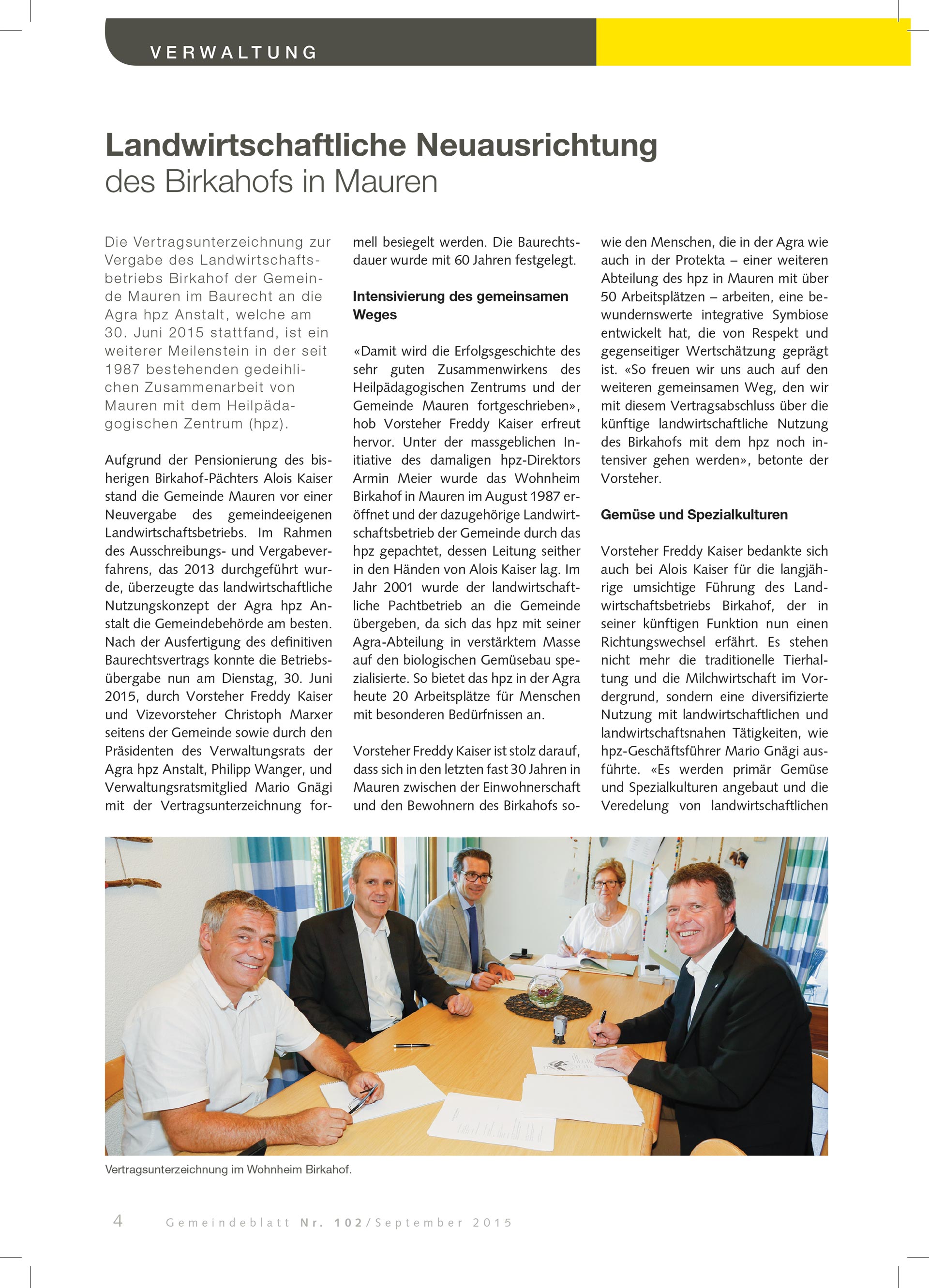 VERWALTUNG

Landwirtschaftliche Neuausrichtung
des Birkahofs in Mauren

Die Vertragsunterzeichnung zur Vergabe des Landwirtschaftsbetriebs Birkahof der Gemeinde Mauren im Baurecht an die Agra hpz Anstalt, welche am 30. Juni 2015 stattfand, ist ein weiterer Meilenstein in der seit 1987 bestehenden gedeihlichen Zusammenarbeit von Mauren mit dem Heilpädagogischen Zentrum (hpz).

Aufgrund der Pensionierung des bisherigen Birkahof-Pächters Alois Kaiser stand die Gemeinde Mauren vor einer Neuvergabe des gemeindeeigenen Landwirtschaftsbetriebs. Im Rahmen des Ausschreibungs- und Vergabeverfahrens, das 2013 durchgeführt wurde, überzeugte das landwirtschaftliche Nutzungskonzept der Agra hpz Anstalt die Gemeindebehörde am besten. Nach der Ausfertigung des definitiven Baurechtsvertrags konnte die Betriebsübergabe nun am Dienstag, 30. Juni 2015, durch Vorsteher Freddy Kaiser und Vizevorsteher Christoph Marxer seitens der Gemeinde sowie durch den Präsidenten des Verwaltungsrats der Agra hpz Anstalt, Philipp Wanger, und Verwaltungsratsmitglied Mario Gnägi mit der Vertragsunterzeichnung formell besiegelt werden. Die Baurechtsdauer wurde mit 60 Jahren festgelegt.

Intensivierung des gemeinsamen Weges

«Damit wird die Erfolgsgeschichte des sehr guten Zusammenwirkens des Heilpädagogischen Zentrums und der Gemeinde Mauren fortgeschrieben», hob Vorsteher Freddy Kaiser erfreut hervor. Unter der massgeblichen Initiative des damaligen hpz-Direktors Armin Meier wurde das Wohnheim Birkahof in Mauren im August 1987 eröffnet und der dazugehörige Landwirtschaftsbetrieb der Gemeinde durch das hpz gepachtet, dessen Leitung seither in den Händen von Alois Kaiser lag. Im Jahr 2001 wurde der landwirtschaftliche Pachtbetrieb an die Gemeinde übergeben, da sich das hpz mit seiner Agra-Abteilung in verstärktem Masse auf den biologischen Gemüsebau spezialisierte. So bietet das hpz in der Agra heute 20 Arbeitsplätze für Menschen mit besonderen Bedürfnissen an.

Vorsteher Freddy Kaiser ist stolz darauf, dass sich in den letzten fast 30 Jahren in Mauren zwischen der Einwohnerschaft und den Bewohnern des Birkahofs sowie den Menschen, die in der Agra wie auch in der Protekta – einer weiteren Abteilung des hpz in Mauren mit über 50 Arbeitsplätzen – arbeiten, eine bewundernswerte integrative Symbiose entwickelt hat, die von Respekt und gegenseitiger Wertschätzung geprägt ist. «So freuen wir uns auch auf den weiteren gemeinsamen Weg, den wir mit diesem Vertragsabschluss über die künftige landwirtschaftliche Nutzung des Birkahofs mit dem hpz noch intensiver gehen werden», betonte der Vorsteher.

Gemüse und Spezialkulturen

Vorsteher Freddy Kaiser bedankte sich auch bei Alois Kaiser für die langjährige umsichtige Führung des Landwirtschaftsbetriebs Birkahof, der in seiner künftigen Funktion nun einen Richtungswechsel erfährt. Es stehen nicht mehr die traditionelle Tierhaltung und die Milchwirtschaft im Vordergrund, sondern eine diversifizierte Nutzung mit landwirtschaftlichen und landwirtschaftsnahen Tätigkeiten, wie hpz-Geschäftsführer Mario Gnägi ausführte. «Es werden primär Gemüse und Spezialkulturen angebaut und die Veredelung von landwirtschaftlichen

Vertragsunterzeichnung im Wohnheim Birkahof.

4 Gemeindeblatt Nr. 102/September 2015